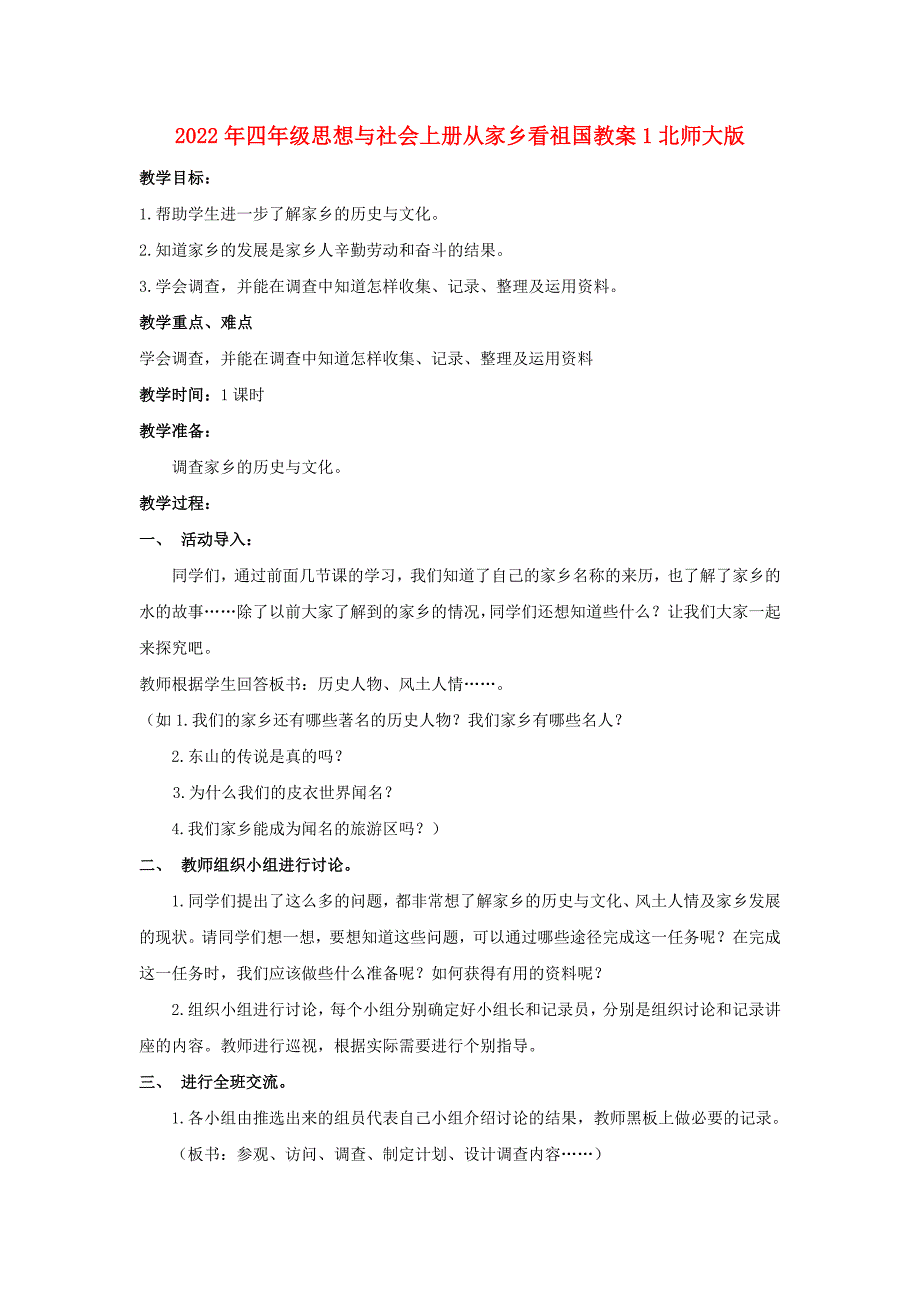 2022年四年级思想与社会上册从家乡看祖国教案1北师大版

教学目标：

1.帮助学生进一步了解家乡的历史与文化。

2.知道家乡的发展是家乡人辛勤劳动和奋斗的结果。

3.学会调查，并能在调查中知道怎样收集、记录、整理及运用资料。

教学重点、难点

学会调查，并能在调查中知道怎样收集、记录、整理及运用资料

教学时间：1课时

教学准备：

调查家乡的历史与文化。

教学过程：

一、 活动导入：

同学们，通过前面几节课的学习，我们知道了自己的家乡名称的来历，也了解了家乡的水的故事……除了以前大家了解到的家乡的情况，同学们还想知道些什么？让我们大家一起来探究吧。

教师根据学生回答板书：历史人物、风土人情……。

（如1.我们的家乡还有哪些著名的历史人物？我们家乡有哪些名人？

2.东山的传说是真的吗？

3.为什么我们的皮衣世界闻名？

4.我们家乡能成为闻名的旅游区吗？）

二、 教师组织小组进行讨论。

1.同学们提出了这么多的问题，都非常想了解家乡的历史与文化、风土人情及家乡发展的现状。请同学们想一想，要想知道这些问题，可以通过哪些途径完成这一任务呢？在完成这一任务时，我们应该做些什么准备呢？如何获得有用的资料呢？

2.组织小组进行讨论，每个小组分别确定好小组长和记录员，分别是组织讨论和记录讲座的内容。教师进行巡视，根据实际需要进行个别指导。

三、 进行全班交流。

1.各小组由推选出来的组员代表自己小组介绍讨论的结果，教师黑板上做必要的记录。

（板书：参观、访问、调查、制定计划、设计调查内容……）